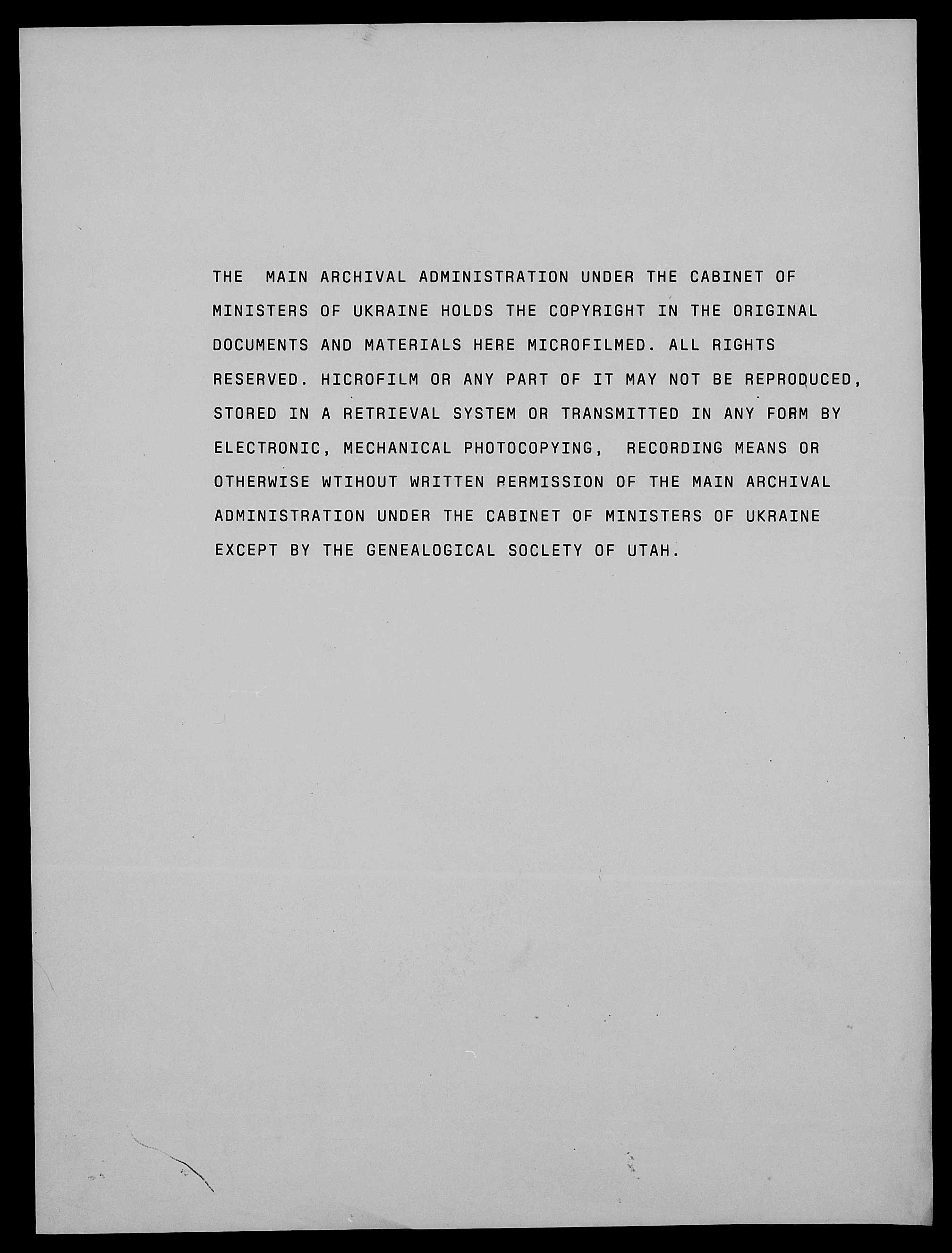 THE MAIN ARCHIVAL ADMINISTRATION UNDER THE CABINET OF MINISTERS OF UKRAINE HOLDS THE COPYRIGHT IN THE ORIGINAL DOCUMENTS AND MATERIALS HERE MICROFILMED. ALL RIGHTS RESERVED. HICROFILM OR ANY PART OF IT MAY NOT BE REPRODUCED, STORED IN A RETRIEVAL SYSTEM OR TRANSMITTED IN ANY FORM BY ELECTRONIC, MECHANICAL PHOTOCOPYING, RECORDING MEANS OR OTHERWISE WTIHOUT WRITTEN PERMISSION OF THE MAIN ARCHIVAL ADMINISTRATION UNDER THE CABINET OF MINISTERS OF UKRAINE EXCEPT BY THE GENEALOGICAL SOCLETY OF UTAH.